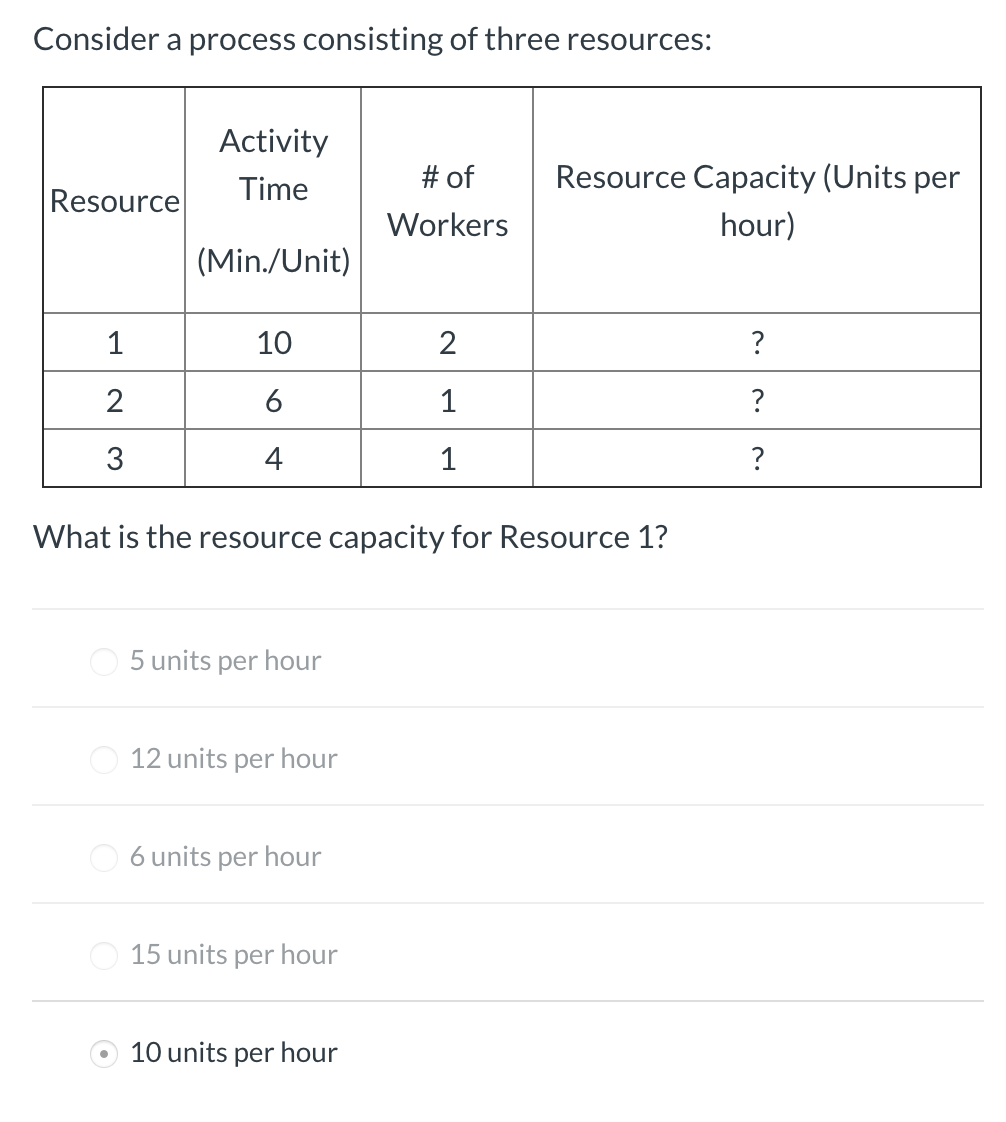 Consider a process consisting of three resources:

| Resource | Activity Time (Min./Unit) | # of Workers | Resource Capacity (Units per hour) |
|---|---|---|---|
| 1 | 10 | 2 | ? |
| 2 | 6 | 1 | ? |
| 3 | 4 | 1 | ? |

What is the resource capacity for Resource 1?

5 units per hour

12 units per hour

6 units per hour

15 units per hour

10 units per hour